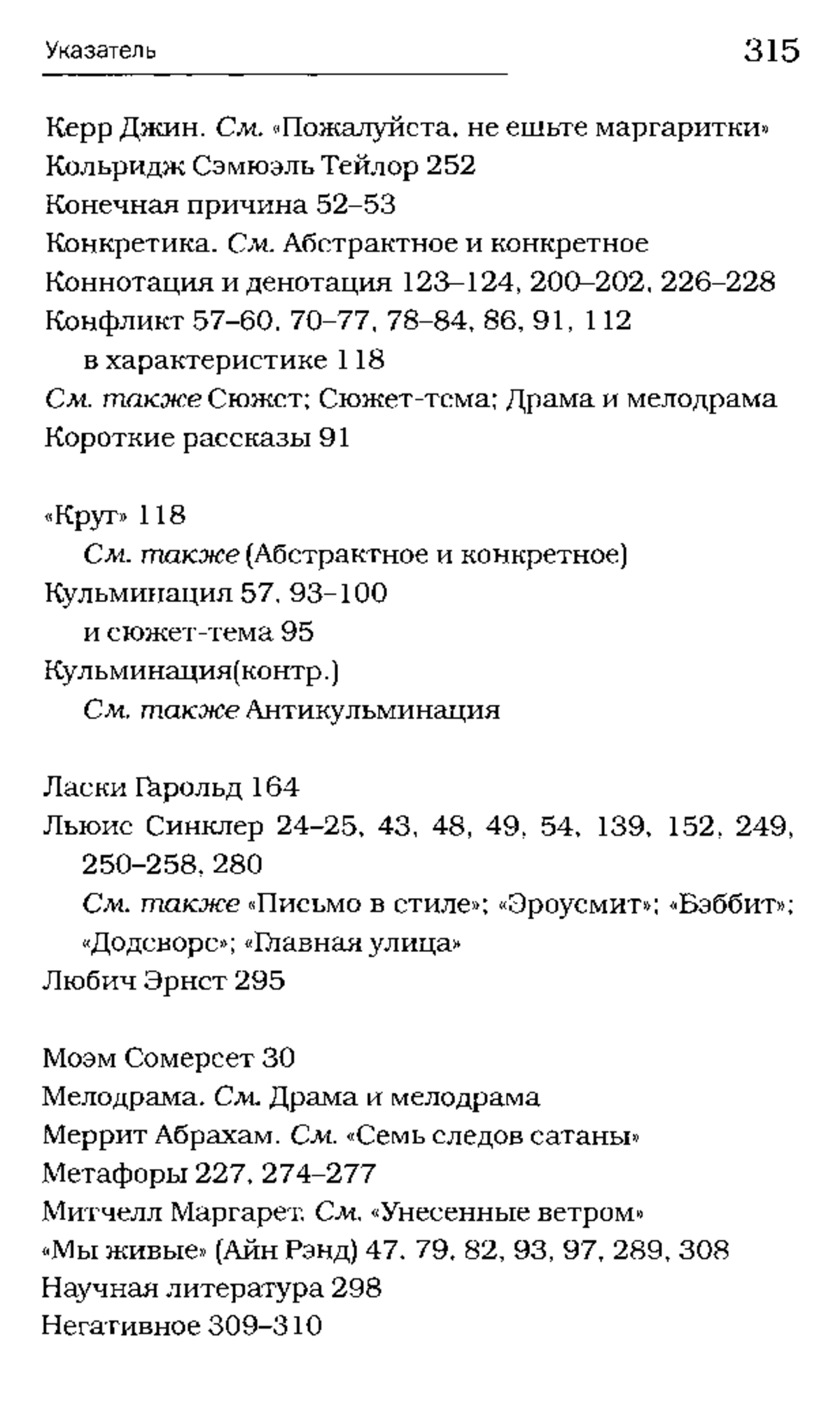 Указатель 315

Керр Джин. См. «Пожалуйста, не ешьте маргаритки»
Кольридж Сэмюэль Тейлор 252
Конечная причина 52–53
Конкретика. См. Абстрактное и конкретное
Коннотация и денотация 123–124, 200–202, 226–228
Конфликт 57–60, 70–77, 78–84, 86, 91, 112
в характеристике 118
См. также Сюжет; Сюжет-тема; Драма и мелодрама
Короткие рассказы 91

«Круг» 118
См. также (Абстрактное и конкретное)
Кульминация 57, 93–100
и сюжет-тема 95
Кульминация(контр.)
См. также Антикульминация

Ласки Гарольд 164
Льюис Синклер 24–25, 43, 48, 49, 54, 139, 152, 249, 250–258, 280
См. также «Письмо в стиле»; «Эроусмит»; «Бэббит»; «Додсворс»; «Главная улица»
Любич Эрнст 295

Моэм Сомерсет 30
Мелодрама. См. Драма и мелодрама
Меррит Абрахам. См. «Семь следов сатаны»
Метафоры 227, 274–277
Митчелл Маргарет. См. «Унесенные ветром»
«Мы живые» (Айн Рэнд) 47, 79, 82, 93, 97, 289, 308
Научная литература 298
Негативное 309–310